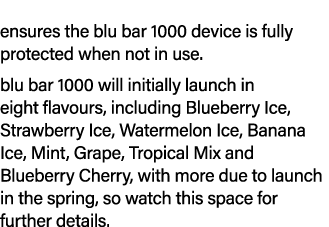 ensures the blu bar 1000 device is fully protected when not in use.

blu bar 1000 will initially launch in eight flavours, including Blueberry Ice, Strawberry Ice, Watermelon Ice, Banana Ice, Mint, Grape, Tropical Mix and Blueberry Cherry, with more due to launch in the spring, so watch this space for further details.